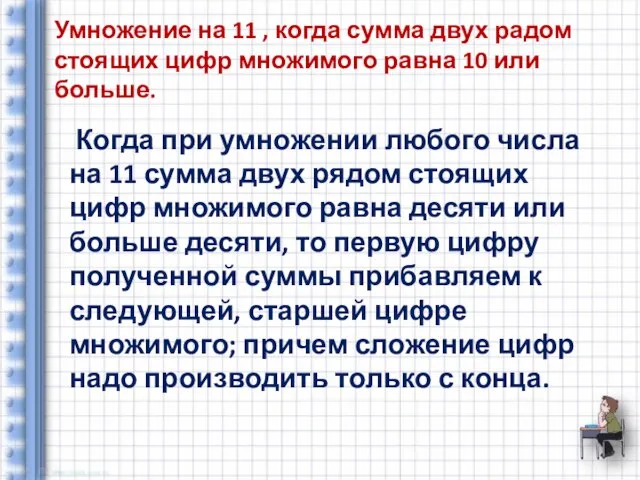 Умножение на 11 , когда сумма двух радом стоящих цифр множимого равна 10 или больше.

Когда при умножении любого числа на 11 сумма двух рядом стоящих цифр множимого равна десяти или больше десяти, то первую цифру полученной суммы прибавляем к следующей, старшей цифре множимого; причем сложение цифр надо производить только с конца.